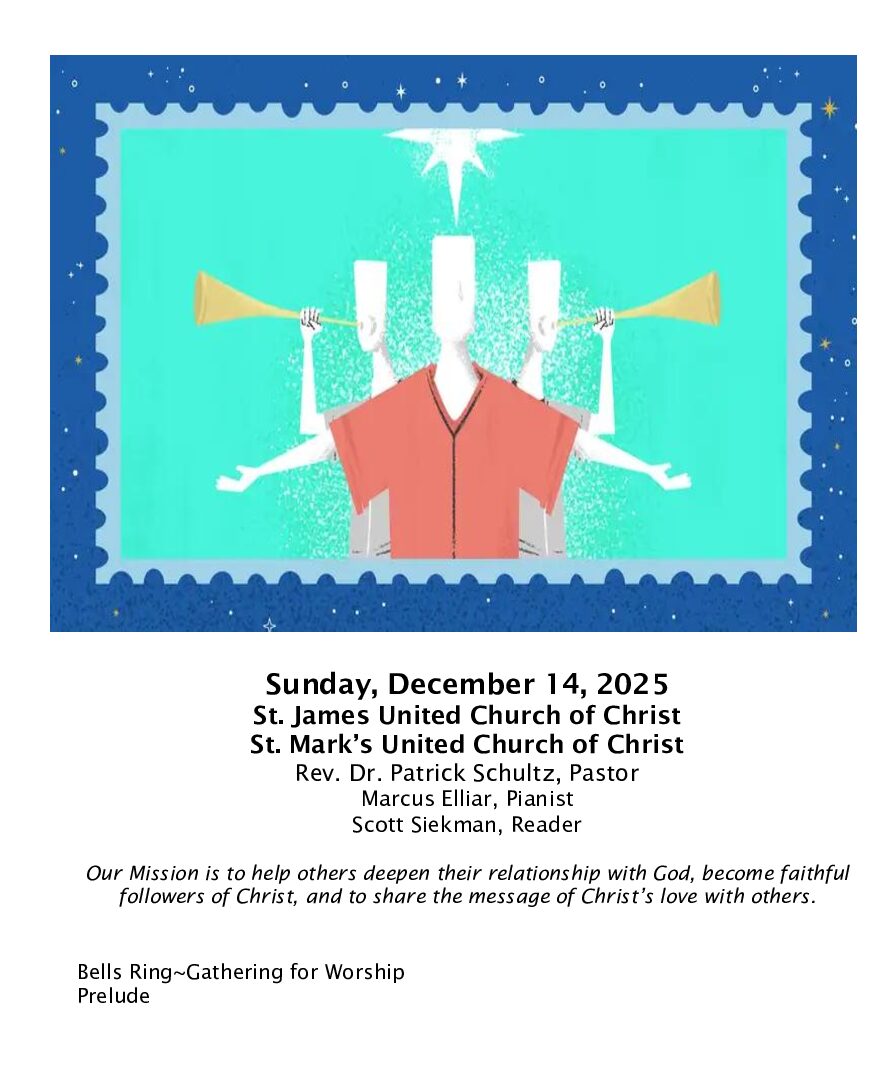 Sunday, December 14, 2025
St. James United Church of Christ
St. Mark's United Church of Christ
Rev. Dr. Patrick Schultz, Pastor
Marcus Elliar, Pianist
Scott Siekman, Reader

Our Mission is to help others deepen their relationship with God, become faithful followers of Christ, and to share the message of Christ's love with others.

Bells Ring~Gathering for Worship
Prelude